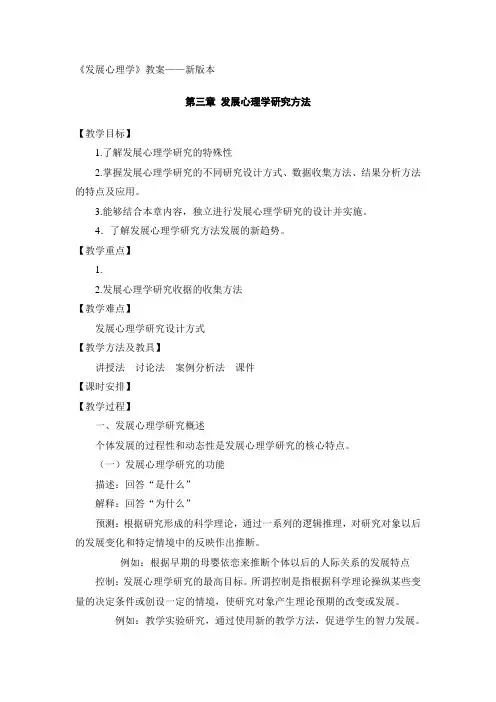 《发展心理学》教案——新版本

第三章 发展心理学研究方法

【教学目标】

1.了解发展心理学研究的特殊性

2.掌握发展心理学研究的不同研究设计方式、数据收集方法、结果分析方法的特点及应用。

3.能够结合本章内容，独立进行发展心理学研究的设计并实施。

4. 了解发展心理学研究方法发展的新趋势。

【教学重点】

1.

2.发展心理学研究收据的收集方法

【教学难点】

发展心理学研究设计方式

【教学方法及教具】

讲授法 讨论法 案例分析法 课件

【课时安排】

【教学过程】

一、发展心理学研究概述

个体发展的过程性和动态性是发展心理学研究的核心特点。

（一）发展心理学研究的功能

描述：回答“是什么”

解释：回答“为什么”

预测：根据研究形成的科学理论，通过一系列的逻辑推理，对研究对象以后的发展变化和特定情境中的反映作出推断。

例如：根据早期的母婴依恋来推断个体以后的人际关系的发展特点

控制：发展心理学研究的最高目标。所谓控制是指根据科学理论操纵某些变量的决定条件或创设一定的情境，使研究对象产生理论预期的改变或发展。

例如：教学实验研究，通过使用新的教学方法，促进学生的智力发展。